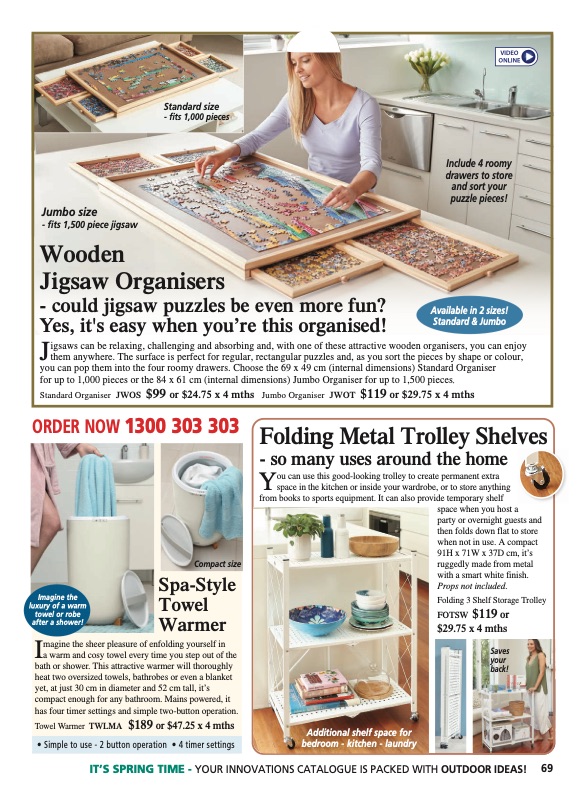 VIDEO ONLINE

Standard size - fits 1,000 pieces

Include 4 roomy drawers to store and sort your puzzle pieces!

Jumbo size - fits 1,500 piece jigsaw

Wooden Jigsaw Organisers

- could jigsaw puzzles be even more fun? Yes, it's easy when you're this organised!

Available in 2 sizes! Standard & Jumbo

Jigsaws can be relaxing, challenging and absorbing and, with one of these attractive wooden organisers, you can enjoy them anywhere. The surface is perfect for regular, rectangular puzzles and, as you sort the pieces by shape or colour, you can pop them into the four roomy drawers. Choose the 69 x 49 cm (internal dimensions) Standard Organiser for up to 1,000 pieces or the 84 x 61 cm (internal dimensions) Jumbo Organiser for up to 1,500 pieces.

Standard Organiser JWOS $99 or $24.75 x 4 mths Jumbo Organiser JWOT $119 or $29.75 x 4 mths

ORDER NOW 1300 303 303

Compact size

Imagine the luxury of a warm towel or robe after a shower!

Spa-Style Towel Warmer

Imagine the sheer pleasure of enfolding yourself in a warm and cosy towel every time you step out of the bath or shower. This attractive warmer will thoroughly heat two oversized towels, bathrobes or even a blanket yet, at just 30 cm in diameter and 52 cm tall, it's compact enough for any bathroom. Mains powered, it has four timer settings and simple two-button operation.

Towel Warmer TWLMA $189 or $47.25 x 4 mths

• Simple to use - 2 button operation • 4 timer settings

Folding Metal Trolley Shelves

- so many uses around the home

You can use this good-looking trolley to create permanent extra space in the kitchen or inside your wardrobe, or to store anything from books to sports equipment. It can also provide temporary shelf space when you host a party or overnight guests and then folds down flat to store when not in use. A compact 91H x 71W x 37D cm, it's ruggedly made from metal with a smart white finish. Props not included.

Folding 3 Shelf Storage Trolley FOTSW $119 or $29.75 x 4 mths

Saves your back!

Additional shelf space for bedroom - kitchen - laundry

IT'S SPRING TIME - YOUR INNOVATIONS CATALOGUE IS PACKED WITH OUTDOOR IDEAS! 69